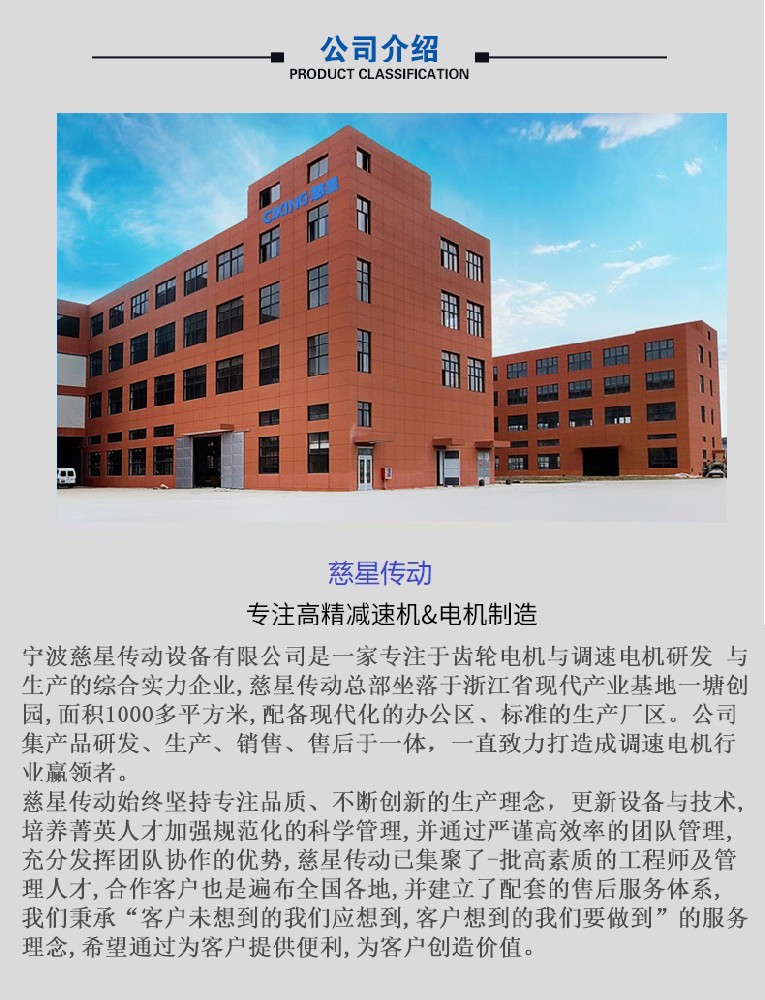 公司介绍
PRODUCT CLASSIFICATION

慈星传动

专注高精减速机&电机制造

宁波慈星传动设备有限公司是一家专注于齿轮电机与调速电机研发 与生产的综合实力企业,慈星传动总部坐落于浙江省现代产业基地一塘创园,面积1000多平方米,配备现代化的办公区、标准的生产厂区。公司集产品研发、生产、销售、售后于一体,一直致力打造成调速电机行业赢领者。

慈星传动始终坚持专注品质、不断创新的生产理念,更新设备与技术,培养菁英人才加强规范化的科学管理,并通过严谨高效率的团队管理,充分发挥团队协作的优势,慈星传动已集聚了-批高素质的工程师及管理人才,合作客户也是遍布全国各地,并建立了配套的售后服务体系,我们秉承“客户未想到的我们应想到,客户想到的我们要做到”的服务理念,希望通过为客户提供便利,为客户创造价值。